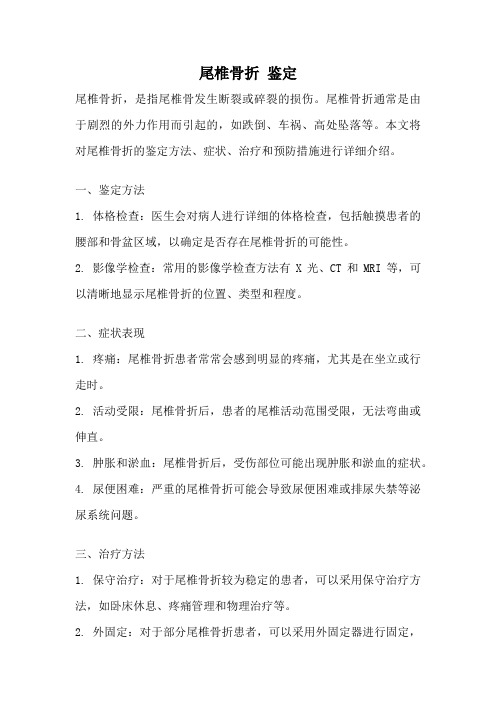 尾椎骨折 鉴定

尾椎骨折，是指尾椎骨发生断裂或碎裂的损伤。尾椎骨折通常是由于剧烈的外力作用而引起的，如跌倒、车祸、高处坠落等。本文将对尾椎骨折的鉴定方法、症状、治疗和预防措施进行详细介绍。

一、鉴定方法

1. 体格检查：医生会对病人进行详细的体格检查，包括触摸患者的腰部和骨盆区域，以确定是否存在尾椎骨折的可能性。

2. 影像学检查：常用的影像学检查方法有 X 光、CT 和 MRI 等，可以清晰地显示尾椎骨折的位置、类型和程度。

二、症状表现

1. 疼痛：尾椎骨折患者常常会感到明显的疼痛，尤其是在坐立或行走时。

2. 活动受限：尾椎骨折后，患者的尾椎活动范围受限，无法弯曲或伸直。

3. 肿胀和淤血：尾椎骨折后，受伤部位可能出现肿胀和淤血的症状。

4. 尿便困难：严重的尾椎骨折可能会导致尿便困难或排尿失禁等泌尿系统问题。

三、治疗方法

1. 保守治疗：对于尾椎骨折较为稳定的患者，可以采用保守治疗方法，如卧床休息、疼痛管理和物理治疗等。

2. 外固定：对于部分尾椎骨折患者，可以采用外固定器进行固定，